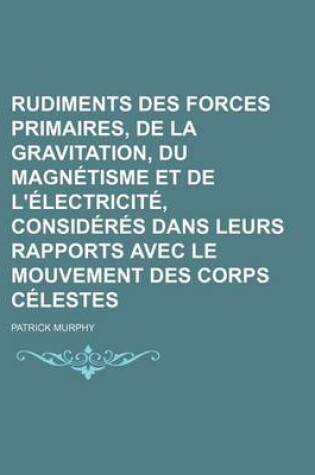 RUDIMENTS DES FORCES PRIMAIRES, DE LA GRAVITATION, DU MAGNÉTISME ET DE L'ÉLECTRICITÉ, CONSIDÉRÉS DANS LEURS RAPPORTS AVEC LE MOUVEMENT DES CORPS CÉLESTES

PATRICK MURPHY